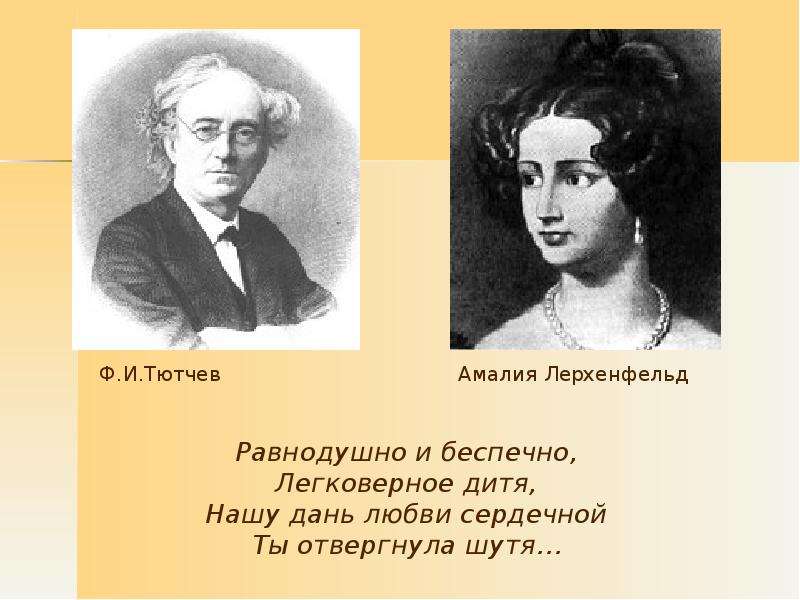 Ф.И.Тютчев

Амалия Лерхенфельд

Равнодушно и беспечно,
Легковерное дитя,
Нашу дань любви сердечной
Ты отвергнула шутя...